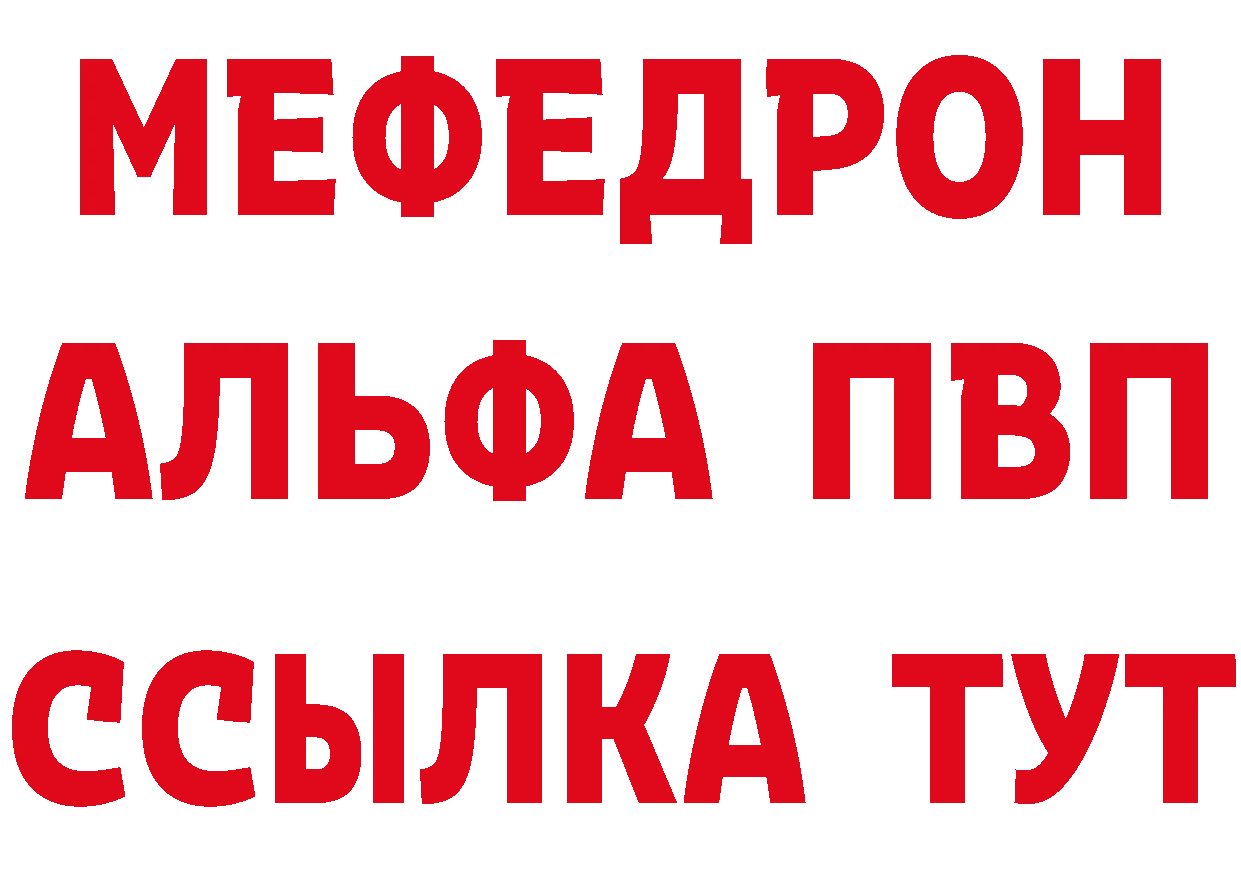 МЕФЕДРОН
АЛЬФА ПВП
ССЫЛКА ТУТ